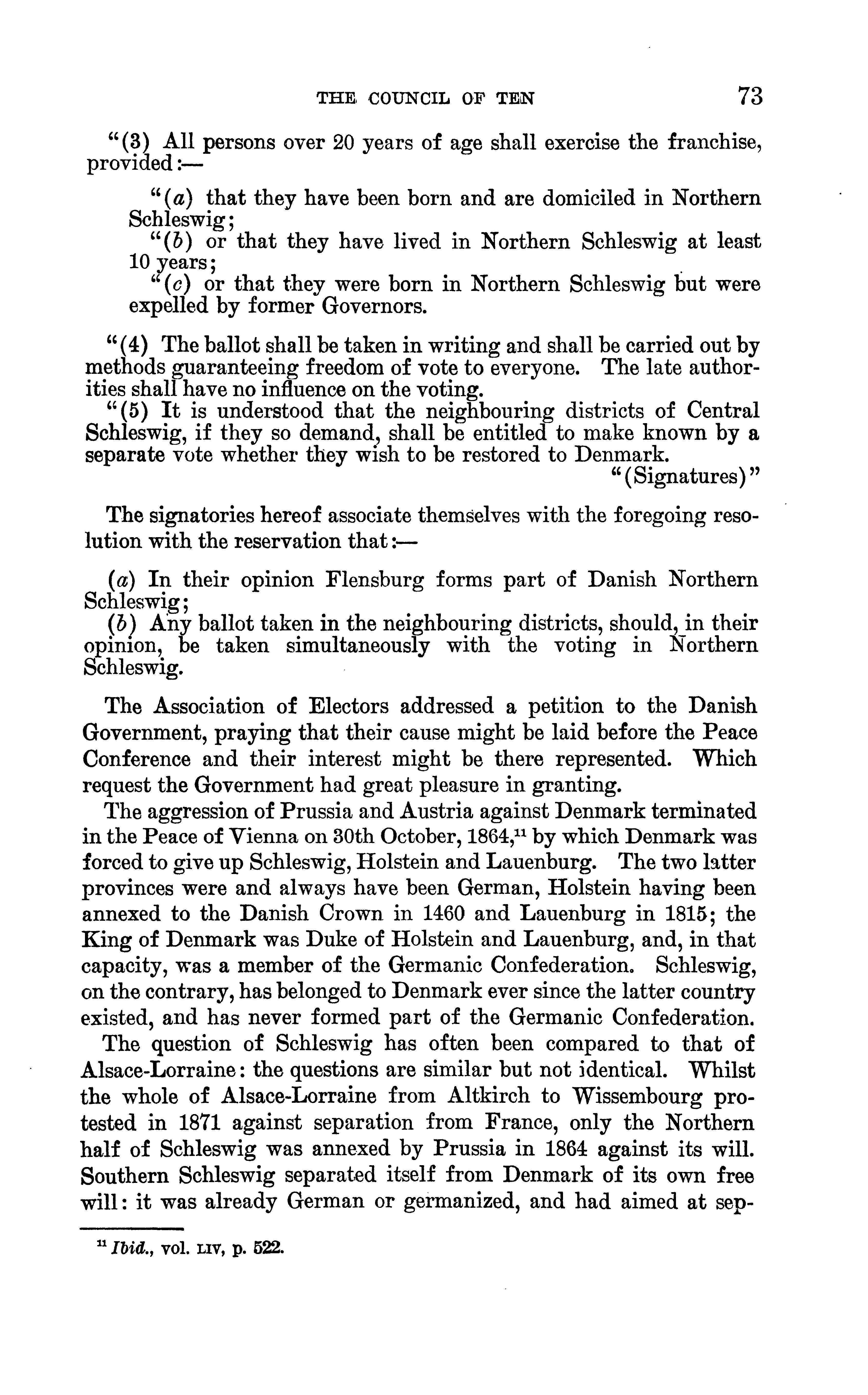 THE COUNCIL OF TEN 73

"(3) All persons over 20 years of age shall exercise the franchise, provided:—

"(a) that they have been born and are domiciled in Northern Schleswig;
"(b) or that they have lived in Northern Schleswig at least 10 years;
"(c) or that they were born in Northern Schleswig but were expelled by former Governors.

"(4) The ballot shall be taken in writing and shall be carried out by methods guaranteeing freedom of vote to everyone. The late authorities shall have no influence on the voting.
"(5) It is understood that the neighbouring districts of Central Schleswig, if they so demand, shall be entitled to make known by a separate vote whether they wish to be restored to Denmark.
"(Signatures)"

The signatories hereof associate themselves with the foregoing resolution with the reservation that:—

(a) In their opinion Flensburg forms part of Danish Northern Schleswig;
(b) Any ballot taken in the neighbouring districts, should, in their opinion, be taken simultaneously with the voting in Northern Schleswig.

The Association of Electors addressed a petition to the Danish Government, praying that their cause might be laid before the Peace Conference and their interest might be there represented. Which request the Government had great pleasure in granting.
The aggression of Prussia and Austria against Denmark terminated in the Peace of Vienna on 30th October, 1864,$^{11}$ by which Denmark was forced to give up Schleswig, Holstein and Lauenburg. The two latter provinces were and always have been German, Holstein having been annexed to the Danish Crown in 1460 and Lauenburg in 1815; the King of Denmark was Duke of Holstein and Lauenburg, and, in that capacity, was a member of the Germanic Confederation. Schleswig, on the contrary, has belonged to Denmark ever since the latter country existed, and has never formed part of the Germanic Confederation.
The question of Schleswig has often been compared to that of Alsace-Lorraine: the questions are similar but not identical. Whilst the whole of Alsace-Lorraine from Altkirch to Wissembourg protested in 1871 against separation from France, only the Northern half of Schleswig was annexed by Prussia in 1864 against its will. Southern Schleswig separated itself from Denmark of its own free will: it was already German or germanized, and had aimed at sep-

$^{11}$ Ibid., vol. LIV, p. 522.